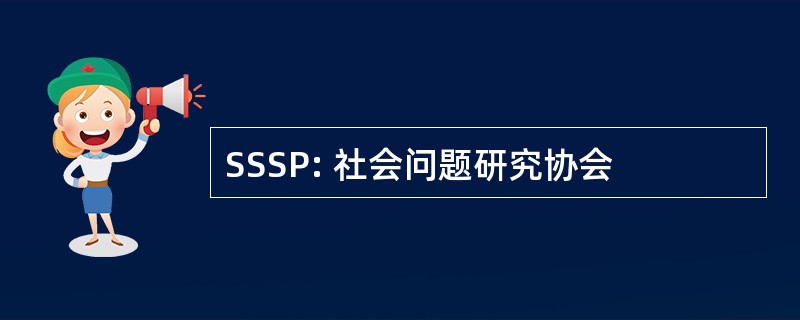 SSSP: 社会问题研究协会